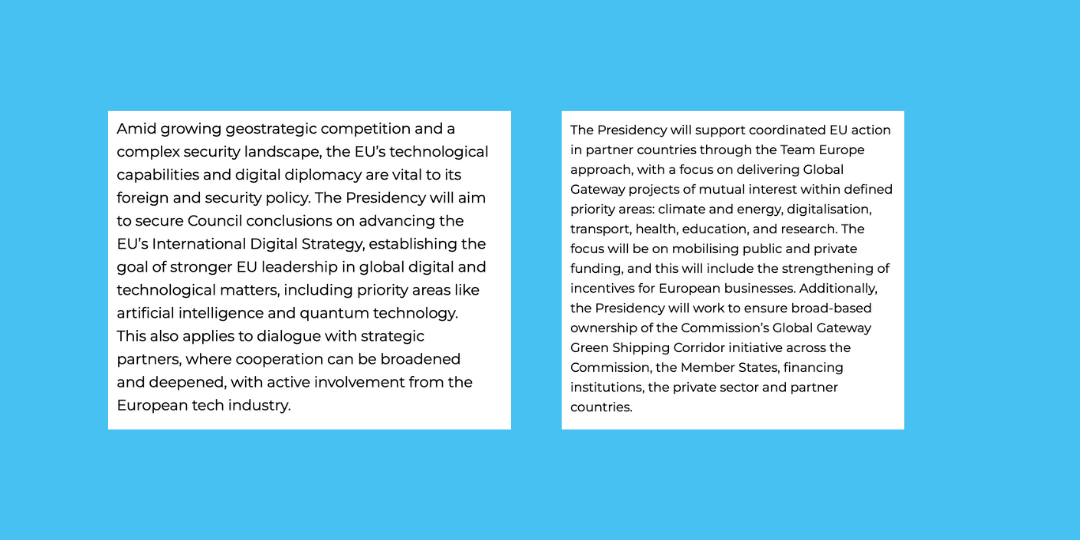 Amid growing geostrategic competition and a complex security landscape, the EU's technological capabilities and digital diplomacy are vital to its foreign and security policy. The Presidency will aim to secure Council conclusions on advancing the EU's International Digital Strategy, establishing the goal of stronger EU leadership in global digital and technological matters, including priority areas like artificial intelligence and quantum technology. This also applies to dialogue with strategic partners, where cooperation can be broadened and deepened, with active involvement from the European tech industry.

The Presidency will support coordinated EU action in partner countries through the Team Europe approach, with a focus on delivering Global Gateway projects of mutual interest within defined priority areas: climate and energy, digitalisation, transport, health, education, and research. The focus will be on mobilising public and private funding, and this will include the strengthening of incentives for European businesses. Additionally, the Presidency will work to ensure broad-based ownership of the Commission's Global Gateway Green Shipping Corridor initiative across the Commission, the Member States, financing institutions, the private sector and partner countries.